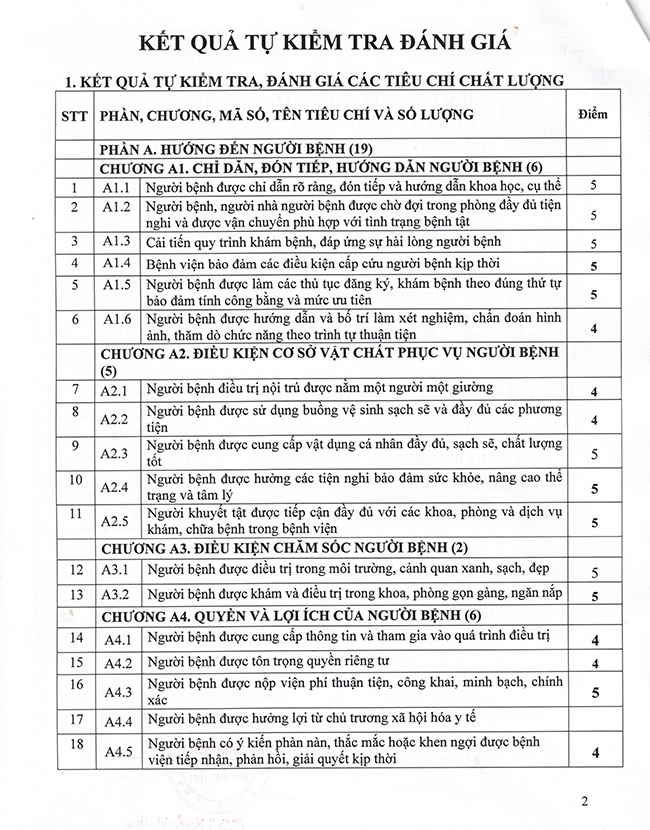 KẾT QUẢ TỰ KIỂM TRA ĐÁNH GIÁ

1. KẾT QUẢ TỰ KIỂM TRA, ĐÁNH GIÁ CÁC TIÊU CHÍ CHẤT LƯỢNG

| STT | PHẦN, CHƯƠNG, MÃ SỐ, TÊN TIÊU CHÍ VÀ SỐ LƯỢNG | | Điểm |
|---|---|---|---|
| | PHẦN A. HƯỚNG ĐẾN NGƯỜI BỆNH (19) | | |
| | CHƯƠNG A1. CHỈ DẪN, ĐÓN TIẾP, HƯỚNG DẪN NGƯỜI BỆNH (6) | | |
| 1 | A1.1 | Người bệnh được chỉ dẫn rõ ràng, đón tiếp và hướng dẫn khoa học, cụ thể | 5 |
| 2 | A1.2 | Người bệnh, người nhà người bệnh được chờ đợi trong phòng đầy đủ tiện nghi và được vận chuyển phù hợp với tình trạng bệnh tật | 5 |
| 3 | A1.3 | Cải tiến quy trình khám bệnh, đáp ứng sự hài lòng người bệnh | 5 |
| 4 | A1.4 | Bệnh viện bảo đảm các điều kiện cấp cứu người bệnh kịp thời | 5 |
| 5 | A1.5 | Người bệnh được làm các thủ tục đăng ký, khám bệnh theo đúng thứ tự bảo đảm tính công bằng và mức ưu tiên | 5 |
| 6 | A1.6 | Người bệnh được hướng dẫn và bố trí làm xét nghiệm, chẩn đoán hình ảnh, thăm dò chức năng theo trình tự thuận tiện | 4 |
| | CHƯƠNG A2. ĐIỀU KIỆN CƠ SỞ VẬT CHẤT PHỤC VỤ NGƯỜI BỆNH (5) | | |
| 7 | A2.1 | Người bệnh điều trị nội trú được nằm một người một giường | 4 |
| 8 | A2.2 | Người bệnh được sử dụng buồng vệ sinh sạch sẽ và đầy đủ các phương tiện | 4 |
| 9 | A2.3 | Người bệnh được cung cấp vật dụng cá nhân đầy đủ, sạch sẽ, chất lượng tốt | 5 |
| 10 | A2.4 | Người bệnh được hưởng các tiện nghi bảo đảm sức khỏe, nâng cao thể trạng và tâm lý | 5 |
| 11 | A2.5 | Người khuyết tật được tiếp cận đầy đủ với các khoa, phòng và dịch vụ khám, chữa bệnh trong bệnh viện | 5 |
| | CHƯƠNG A3. ĐIỀU KIỆN CHĂM SÓC NGƯỜI BỆNH (2) | | |
| 12 | A3.1 | Người bệnh được điều trị trong môi trường, cảnh quan xanh, sạch, đẹp | 5 |
| 13 | A3.2 | Người bệnh được khám và điều trị trong khoa, phòng gọn gàng, ngăn nắp | 5 |
| | CHƯƠNG A4. QUYỀN VÀ LỢI ÍCH CỦA NGƯỜI BỆNH (6) | | |
| 14 | A4.1 | Người bệnh được cung cấp thông tin và tham gia vào quá trình điều trị | 4 |
| 15 | A4.2 | Người bệnh được tôn trọng quyền riêng tư | 4 |
| 16 | A4.3 | Người bệnh được nộp viện phí thuận tiện, công khai, minh bạch, chính xác | 5 |
| 17 | A4.4 | Người bệnh được hưởng lợi từ chủ trương xã hội hóa y tế | |
| 18 | A4.5 | Người bệnh có ý kiến phàn nàn, thắc mắc hoặc khen ngợi được bệnh viện tiếp nhận, phản hồi, giải quyết kịp thời | 4 |

2